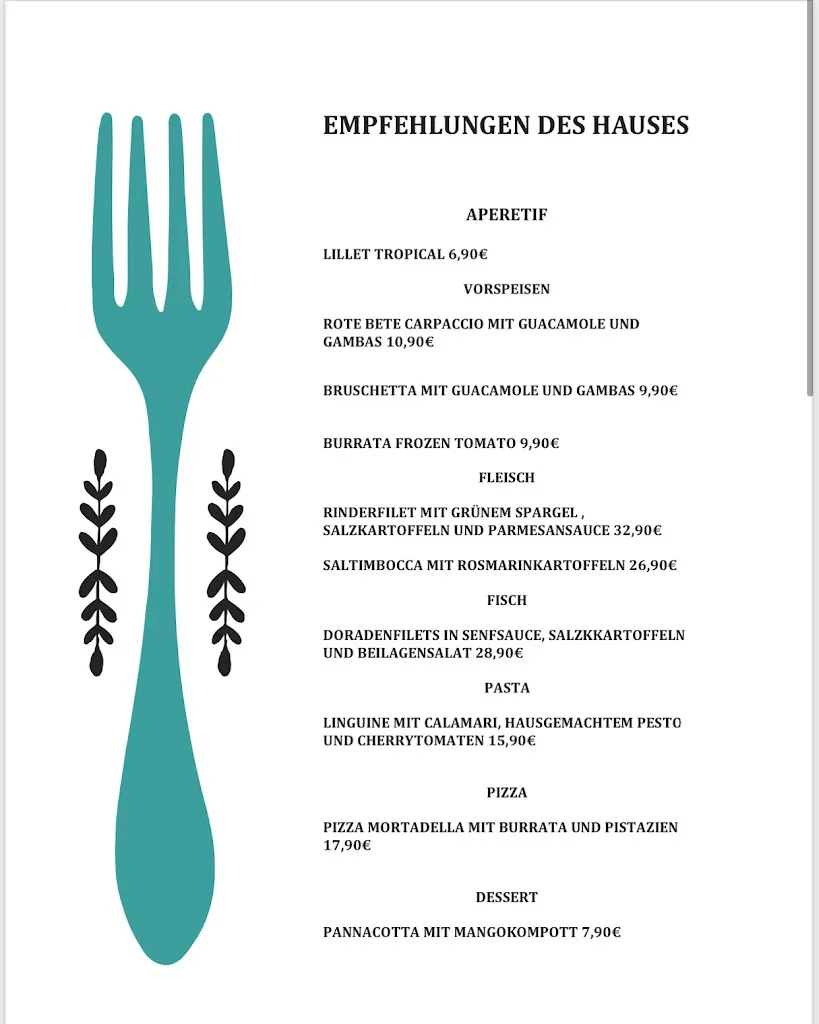 EMPFEHLUNGEN DES HAUSES

APERETIF

LILLET TROPICAL 6,90€

VORSPEISEN

ROTE BETE CARPACCIO MIT GUACAMOLE UND GAMBAS 10,90€

BRUSCHETTA MIT GUACAMOLE UND GAMBAS 9,90€

BURRATA FROZEN TOMATO 9,90€

FLEISCH

RINDERFILET MIT GRÜNEM SPARGEL , SALZKARTOFFELN UND PARMESANSAUCE 32,90€

SALTIMBOCCA MIT ROSMARINKARTOFFELN 26,90€

FISCH

DORADENFILETS IN SENFSAUCE, SALZKKARTOFFELN UND BEILAGENSALAT 28,90€

PASTA

LINGUINE MIT CALAMARI, HAUSGEMACHTEM PESTO UND CHERRYTOMATEN 15,90€

PIZZA

PIZZA MORTADELLA MIT BURRATA UND PISTAZIEN 17,90€

DESSERT

PANNACOTTA MIT MANGOKOMPOTT 7,90€